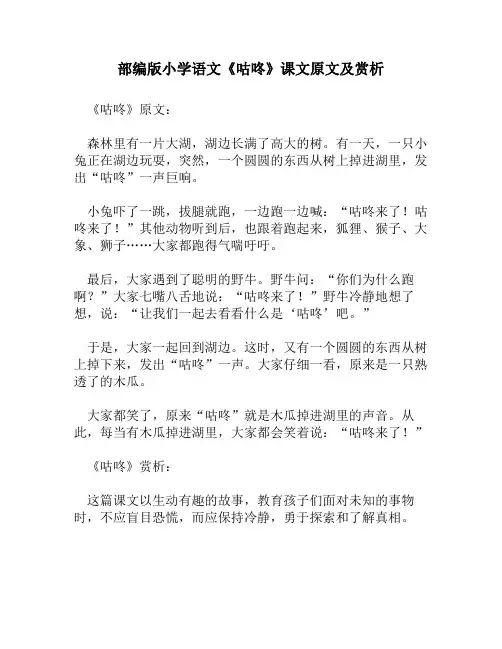 部编版小学语文《咕咚》课文原文及赏析

《咕咚》原文：

森林里有一片大湖，湖边长满了高大的树。有一天，一只小兔正在湖边玩耍，突然，一个圆圆的东西从树上掉进湖里，发出“咕咚”一声巨响。

小兔吓了一跳，拔腿就跑，一边跑一边喊：“咕咚来了！咕咚来了！”其他动物听到后，也跟着跑起来，狐狸、猴子、大象、狮子……大家都跑得气喘吁吁。

最后，大家遇到了聪明的野牛。野牛问：“你们为什么跑啊？”大家七嘴八舌地说：“咕咚来了！”野牛冷静地想了想，说：“让我们一起去看看什么是‘咕咚’吧。”

于是，大家一起回到湖边。这时，又有一个圆圆的东西从树上掉下来，发出“咕咚”一声。大家仔细一看，原来是一只熟透了的木瓜。

大家都笑了，原来“咕咚”就是木瓜掉进湖里的声音。从此，每当有木瓜掉进湖里，大家都会笑着说：“咕咚来了！”

《咕咚》赏析：

这篇课文以生动有趣的故事，教育孩子们面对未知的事物时，不应盲目恐慌，而应保持冷静，勇于探索和了解真相。